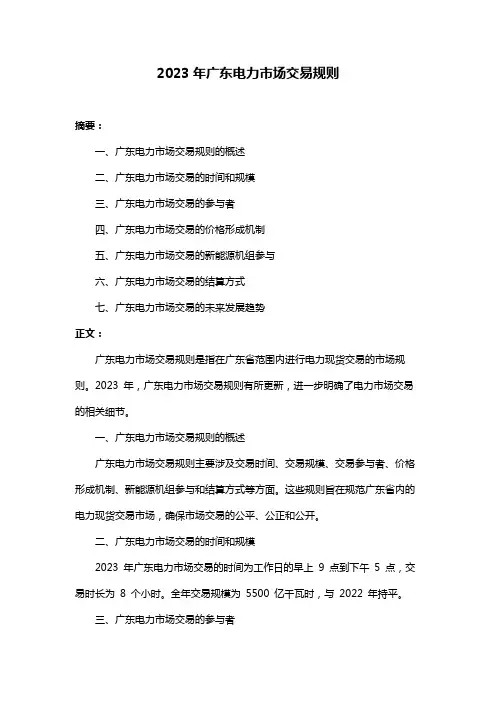 2023 年广东电力市场交易规则

摘要：

一、广东电力市场交易规则的概述

二、广东电力市场交易的时间和规模

三、广东电力市场交易的参与者

四、广东电力市场交易的价格形成机制

五、广东电力市场交易的新能源机组参与

六、广东电力市场交易的结算方式

七、广东电力市场交易的未来发展趋势

正文：

广东电力市场交易规则是指在广东省范围内进行电力现货交易的市场规则。2023 年，广东电力市场交易规则有所更新，进一步明确了电力市场交易的相关细节。

一、广东电力市场交易规则的概述

广东电力市场交易规则主要涉及交易时间、交易规模、交易参与者、价格形成机制、新能源机组参与和结算方式等方面。这些规则旨在规范广东省内的电力现货交易市场，确保市场交易的公平、公正和公开。

二、广东电力市场交易的时间和规模

2023 年广东电力市场交易的时间为工作日的早上 9 点到下午 5 点，交易时长为 8 个小时。全年交易规模为 5500 亿千瓦时，与 2022 年持平。

三、广东电力市场交易的参与者